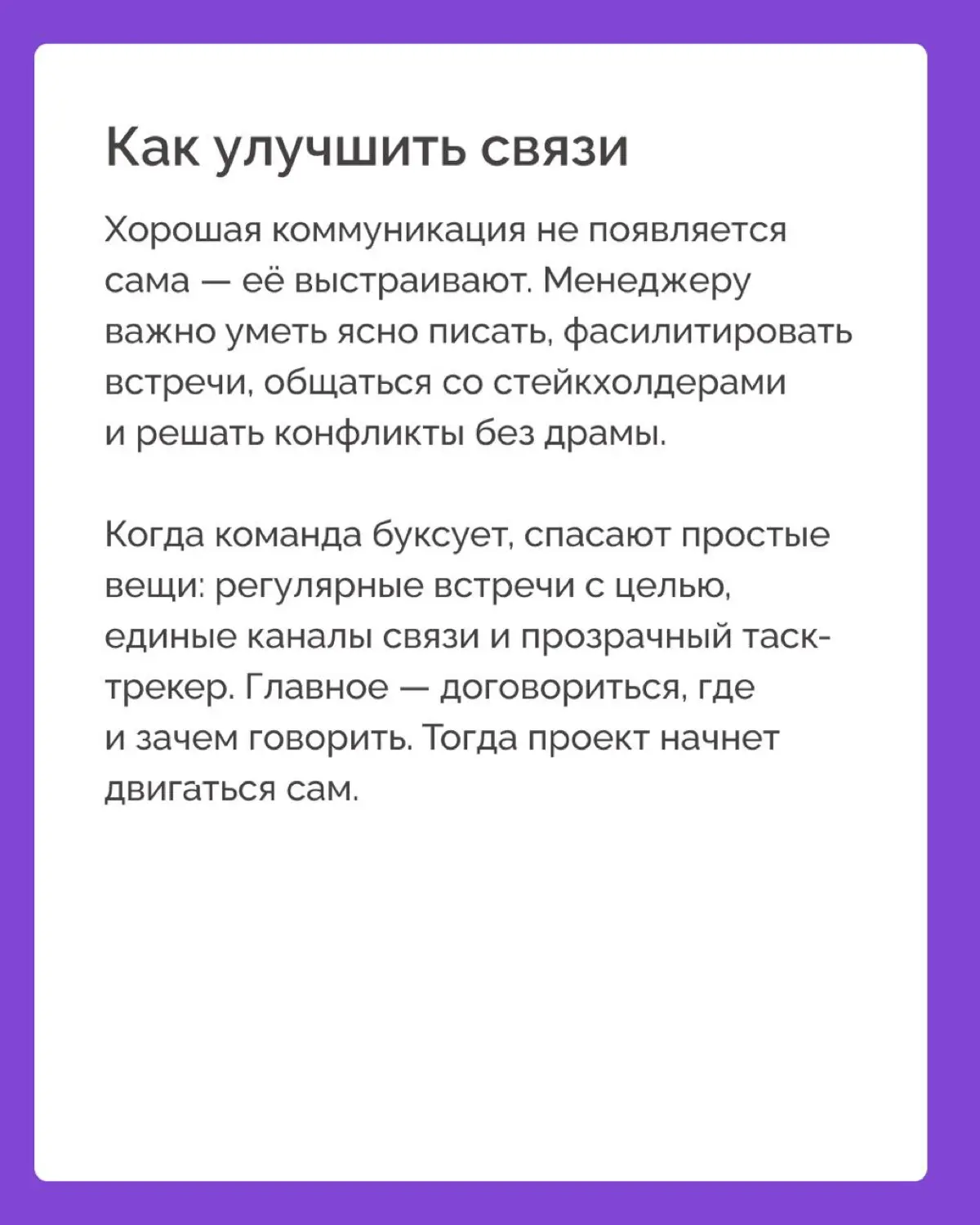 Как улучшить связи

Хорошая коммуникация не появляется сама — её выстраивают. Менеджеру важно уметь ясно писать, фасилитировать встречи, общаться со стейкхолдерами и решать конфликты без драмы.

Когда команда буксует, спасают простые вещи: регулярные встречи с целью, единые каналы связи и прозрачный таск-трекер. Главное — договориться, где и зачем говорить. Тогда проект начнет двигаться сам.